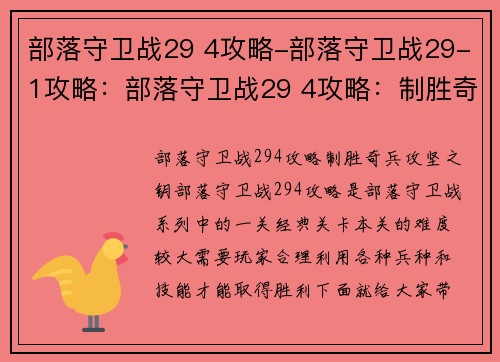 部落守卫战29 4攻略-部落守卫战29-1攻略：部落守卫战29 4攻略：制胜奇

部落守卫战294攻略制胜奇兵攻坚之钥部落守卫战294攻略是部落守卫战系列中的一关经典关卡本关的难度较大需要玩家合理利用各种兵种和技能才能取得胜利下面就给大家带